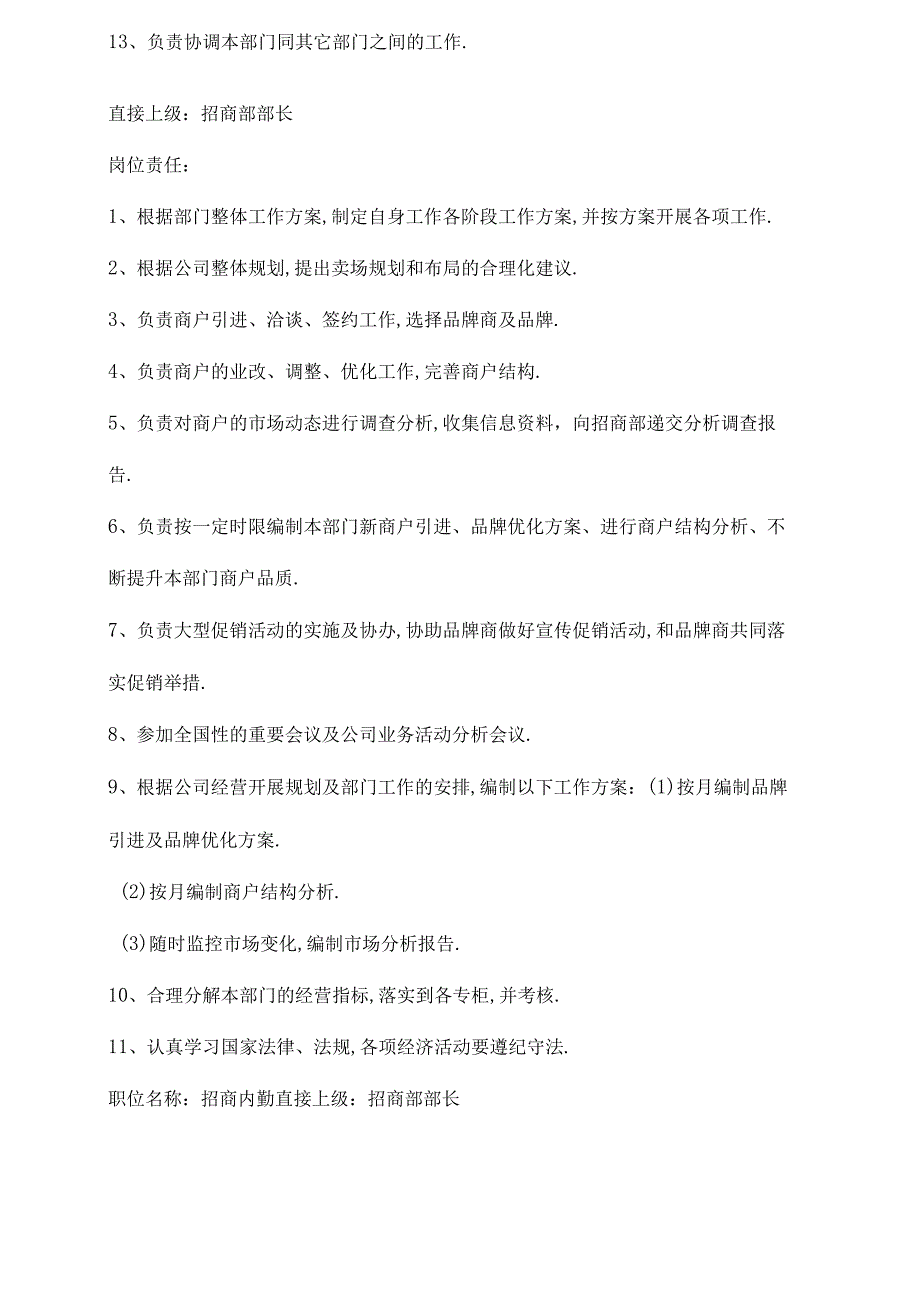 13、负责协调本部门同其它部门之间的工作.

直接上级：招商部部长

岗位责任：

1、根据部门整体工作方案,制定自身工作各阶段工作方案,并按方案开展各项工作.

2、根据公司整体规划,提出卖场规划和布局的合理化建议.

3、负责商户引进、洽谈、签约工作,选择品牌商及品牌.

4、负责商户的业改、调整、优化工作,完善商户结构.

5、负责对商户的市场动态进行调查分析,收集信息资料，向招商部递交分析调查报告.

6、负责按一定时限编制本部门新商户引进、品牌优化方案、进行商户结构分析、不断提升本部门商户品质.

7、负责大型促销活动的实施及协办,协助品牌商做好宣传促销活动,和品牌商共同落实促销举措.

8、参加全国性的重要会议及公司业务活动分析会议.

9、根据公司经营开展规划及部门工作的安排,编制以下工作方案：(1)按月编制品牌引进及品牌优化方案.

(2)按月编制商户结构分析.

(3)随时监控市场变化,编制市场分析报告.

10、合理分解本部门的经营指标,落实到各专柜,并考核.

11、认真学习国家法律、法规,各项经济活动要遵纪守法.

职位名称：招商内勤直接上级：招商部部长